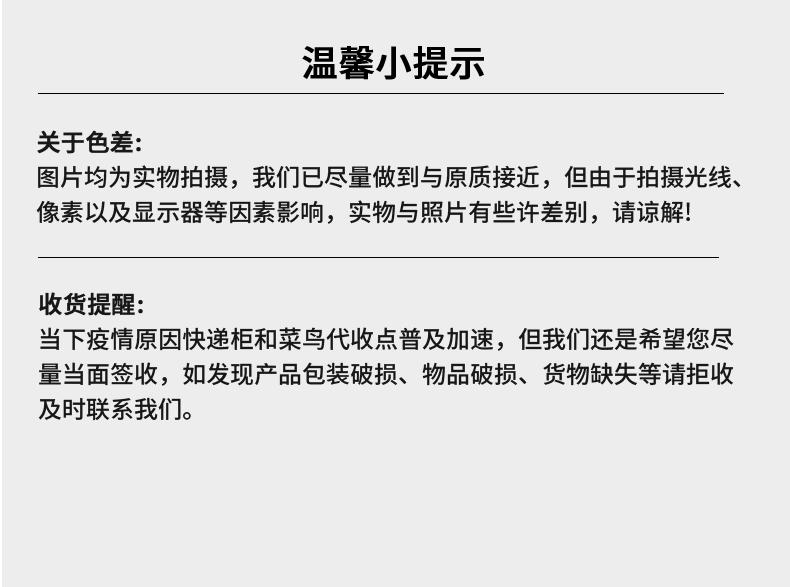 温馨小提示

关于色差:
图片均为实物拍摄，我们已尽量做到与原质接近，但由于拍摄光线、像素以及显示器等因素影响，实物与照片有些许差别，请谅解!

收货提醒:
当下疫情原因快递柜和菜鸟代收点普及加速，但我们还是希望您尽量当面签收，如发现产品包装破损、物品破损、货物缺失等请拒收及时联系我们。